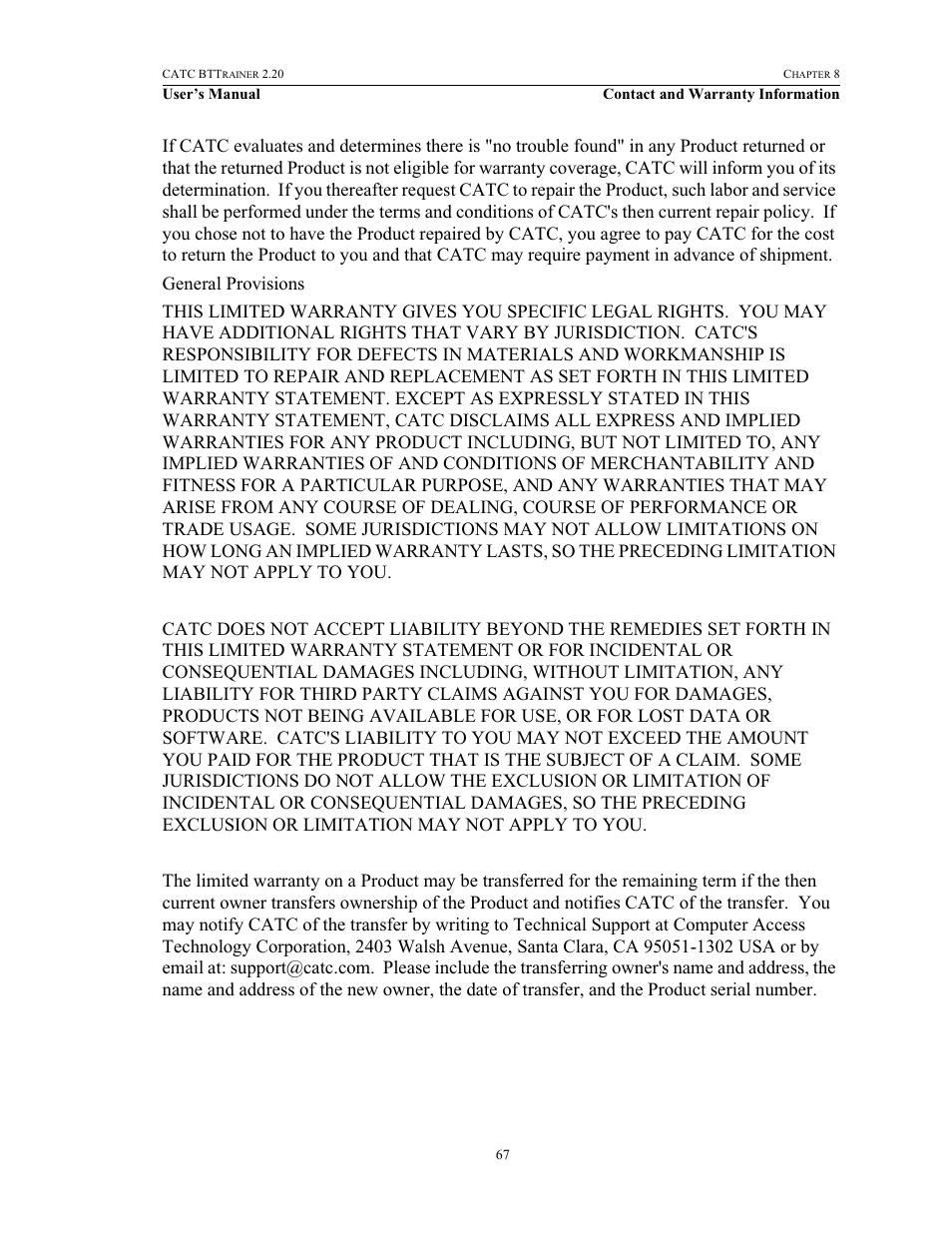 CATC BTTRAINER 2.20
CHAPTER 8
User's Manual
Contact and Warranty Information

If CATC evaluates and determines there is "no trouble found" in any Product returned or that the returned Product is not eligible for warranty coverage, CATC will inform you of its determination. If you thereafter request CATC to repair the Product, such labor and service shall be performed under the terms and conditions of CATC's then current repair policy. If you chose not to have the Product repaired by CATC, you agree to pay CATC for the cost to return the Product to you and that CATC may require payment in advance of shipment.

General Provisions

THIS LIMITED WARRANTY GIVES YOU SPECIFIC LEGAL RIGHTS. YOU MAY HAVE ADDITIONAL RIGHTS THAT VARY BY JURISDICTION. CATC'S RESPONSIBILITY FOR DEFECTS IN MATERIALS AND WORKMANSHIP IS LIMITED TO REPAIR AND REPLACEMENT AS SET FORTH IN THIS LIMITED WARRANTY STATEMENT. EXCEPT AS EXPRESSLY STATED IN THIS WARRANTY STATEMENT, CATC DISCLAIMS ALL EXPRESS AND IMPLIED WARRANTIES FOR ANY PRODUCT INCLUDING, BUT NOT LIMITED TO, ANY IMPLIED WARRANTIES OF AND CONDITIONS OF MERCHANTABILITY AND FITNESS FOR A PARTICULAR PURPOSE, AND ANY WARRANTIES THAT MAY ARISE FROM ANY COURSE OF DEALING, COURSE OF PERFORMANCE OR TRADE USAGE. SOME JURISDICTIONS MAY NOT ALLOW LIMITATIONS ON HOW LONG AN IMPLIED WARRANTY LASTS, SO THE PRECEDING LIMITATION MAY NOT APPLY TO YOU.

CATC DOES NOT ACCEPT LIABILITY BEYOND THE REMEDIES SET FORTH IN THIS LIMITED WARRANTY STATEMENT OR FOR INCIDENTAL OR CONSEQUENTIAL DAMAGES INCLUDING, WITHOUT LIMITATION, ANY LIABILITY FOR THIRD PARTY CLAIMS AGAINST YOU FOR DAMAGES, PRODUCTS NOT BEING AVAILABLE FOR USE, OR FOR LOST DATA OR SOFTWARE. CATC'S LIABILITY TO YOU MAY NOT EXCEED THE AMOUNT YOU PAID FOR THE PRODUCT THAT IS THE SUBJECT OF A CLAIM. SOME JURISDICTIONS DO NOT ALLOW THE EXCLUSION OR LIMITATION OF INCIDENTAL OR CONSEQUENTIAL DAMAGES, SO THE PRECEDING EXCLUSION OR LIMITATION MAY NOT APPLY TO YOU.

The limited warranty on a Product may be transferred for the remaining term if the then current owner transfers ownership of the Product and notifies CATC of the transfer. You may notify CATC of the transfer by writing to Technical Support at Computer Access Technology Corporation, 2403 Walsh Avenue, Santa Clara, CA 95051-1302 USA or by email at: support@catc.com. Please include the transferring owner's name and address, the name and address of the new owner, the date of transfer, and the Product serial number.

67